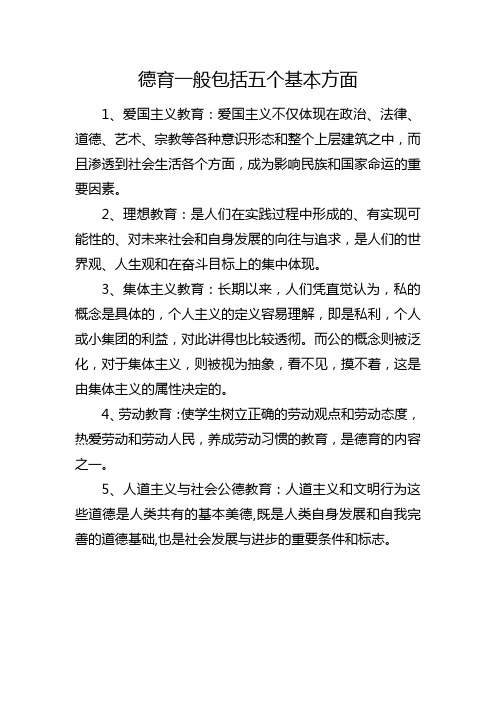 德育一般包括五个基本方面

1、爱国主义教育：爱国主义不仅体现在政治、法律、道德、艺术、宗教等各种意识形态和整个上层建筑之中，而且渗透到社会生活各个方面，成为影响民族和国家命运的重要因素。

2、理想教育：是人们在实践过程中形成的、有实现可能性的、对未来社会和自身发展的向往与追求，是人们的世界观、人生观和在奋斗目标上的集中体现。

3、集体主义教育：长期以来，人们凭直觉认为，私的概念是具体的，个人主义的定义容易理解，即是私利，个人或小集团的利益，对此讲得也比较透彻。而公的概念则被泛化，对于集体主义，则被视为抽象，看不见，摸不着，这是由集体主义的属性决定的。

4、劳动教育：使学生树立正确的劳动观点和劳动态度，热爱劳动和劳动人民，养成劳动习惯的教育，是德育的内容之一。

5、人道主义与社会公德教育：人道主义和文明行为这些道德是人类共有的基本美德,既是人类自身发展和自我完善的道德基础,也是社会发展与进步的重要条件和标志。